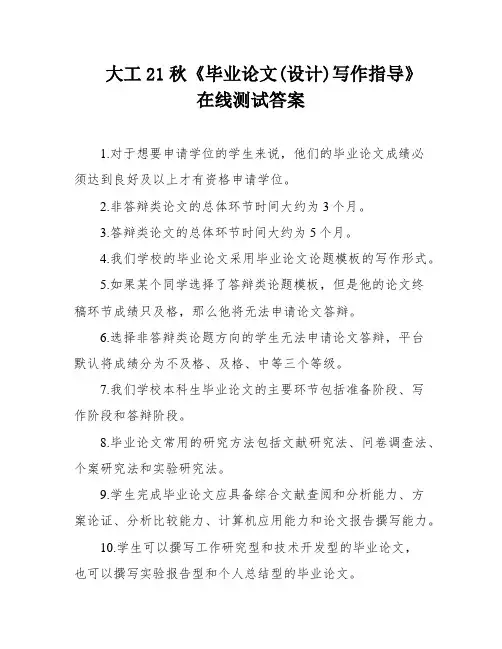 大工 21 秋《毕业论文(设计)写作指导》
在线测试答案

1.对于想要申请学位的学生来说，他们的毕业论文成绩必须达到良好及以上才有资格申请学位。

2.非答辩类论文的总体环节时间大约为 3 个月。

3.答辩类论文的总体环节时间大约为 5 个月。

4.我们学校的毕业论文采用毕业论文论题模板的写作形式。

5.如果某个同学选择了答辩类论题模板，但是他的论文终稿环节成绩只及格，那么他将无法申请论文答辩。

6.选择非答辩类论题方向的学生无法申请论文答辩，平台默认将成绩分为不及格、及格、中等三个等级。

7.我们学校本科生毕业论文的主要环节包括准备阶段、写作阶段和答辩阶段。

8.毕业论文常用的研究方法包括文献研究法、问卷调查法、个案研究法和实验研究法。

9.学生完成毕业论文应具备综合文献查阅和分析能力、方案论证、分析比较能力、计算机应用能力和论文报告撰写能力。

10.学生可以撰写工作研究型和技术开发型的毕业论文，也可以撰写实验报告型和个人总结型的毕业论文。